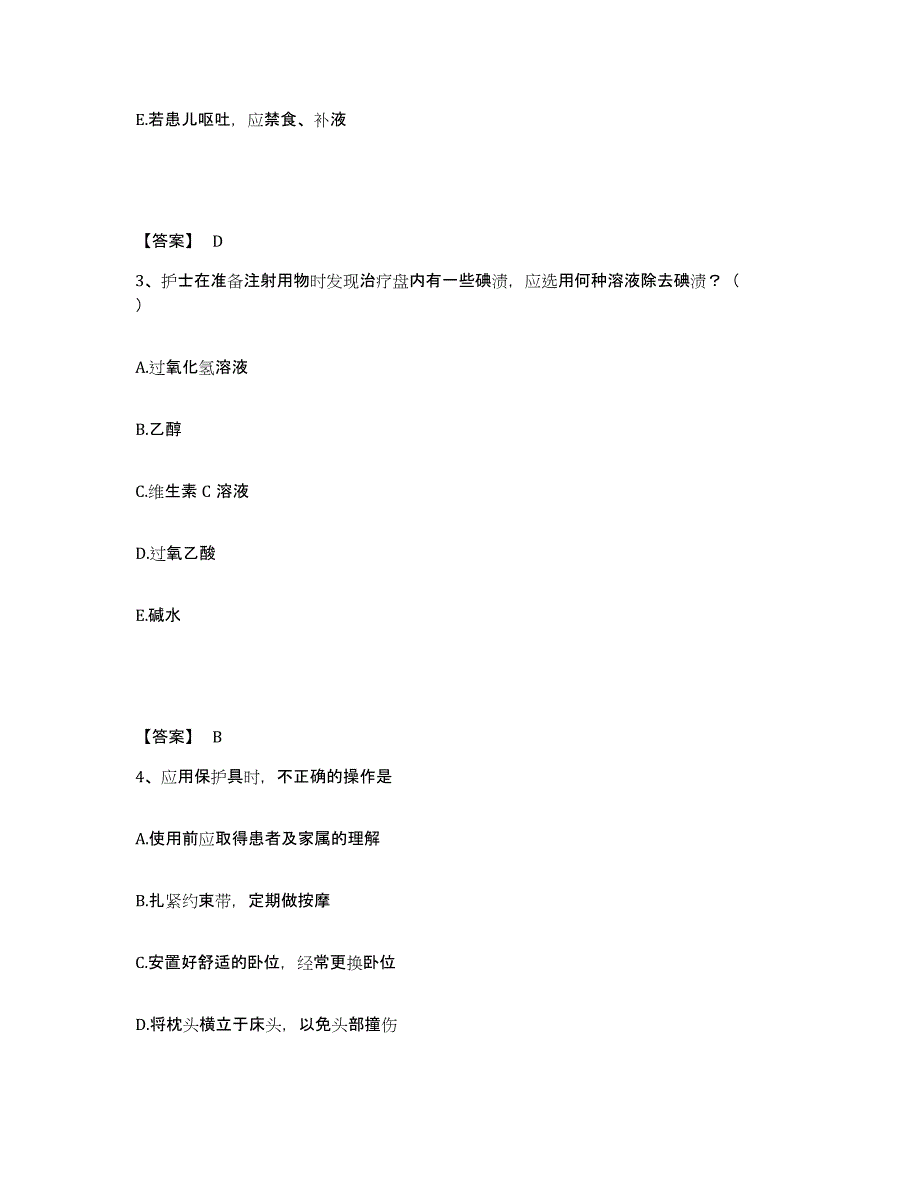 E.若患儿呕吐，应禁食、补液

【答案】 D

3、护士在准备注射用物时发现治疗盘内有一些碘渍，应选用何种溶液除去碘渍？（ ）

A.过氧化氢溶液

B.乙醇

C.维生素 C 溶液

D.过氧乙酸

E.碱水

【答案】 B

4、应用保护具时，不正确的操作是

A.使用前应取得患者及家属的理解

B.扎紧约束带，定期做按摩

C.安置好舒适的卧位，经常更换卧位

D.将枕头横立于床头，以免头部撞伤